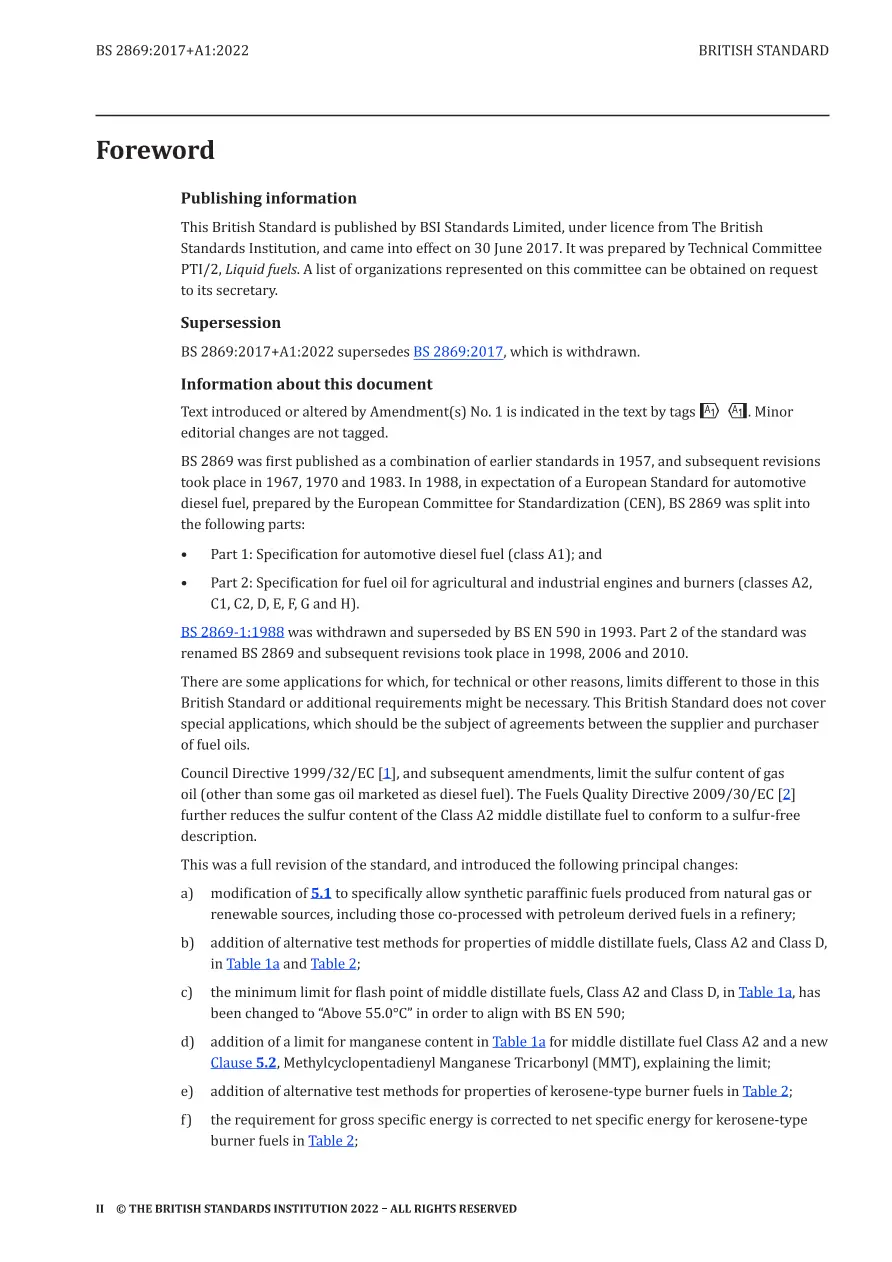 BS 2869:2017+A1:2022
BRITISH STANDARD

Foreword

Publishing information

This British Standard is published by BSI Standards Limited, under licence from The British Standards Institution, and came into effect on 30 June 2017. It was prepared by Technical Committee PTI/2, Liquid fuels. A list of organizations represented on this committee can be obtained on request to its secretary.

Supersession

BS 2869:2017+A1:2022 supersedes BS 2869:2017, which is withdrawn.

Information about this document

Text introduced or altered by Amendment(s) No. 1 is indicated in the text by tags A1 A1. Minor editorial changes are not tagged.

BS 2869 was first published as a combination of earlier standards in 1957, and subsequent revisions took place in 1967, 1970 and 1983. In 1988, in expectation of a European Standard for automotive diesel fuel, prepared by the European Committee for Standardization (CEN), BS 2869 was split into the following parts:

• Part 1: Specification for automotive diesel fuel (class A1); and
• Part 2: Specification for fuel oil for agricultural and industrial engines and burners (classes A2, C1, C2, D, E, F, G and H).

BS 2869-1:1988 was withdrawn and superseded by BS EN 590 in 1993. Part 2 of the standard was renamed BS 2869 and subsequent revisions took place in 1998, 2006 and 2010.

There are some applications for which, for technical or other reasons, limits different to those in this British Standard or additional requirements might be necessary. This British Standard does not cover special applications, which should be the subject of agreements between the supplier and purchaser of fuel oils.

Council Directive 1999/32/EC [1], and subsequent amendments, limit the sulfur content of gas oil (other than some gas oil marketed as diesel fuel). The Fuels Quality Directive 2009/30/EC [2] further reduces the sulfur content of the Class A2 middle distillate fuel to conform to a sulfur-free description.

This was a full revision of the standard, and introduced the following principal changes:

a) modification of 5.1 to specifically allow synthetic paraffinic fuels produced from natural gas or renewable sources, including those co-processed with petroleum derived fuels in a refinery;

b) addition of alternative test methods for properties of middle distillate fuels, Class A2 and Class D, in Table 1a and Table 2;

c) the minimum limit for flash point of middle distillate fuels, Class A2 and Class D, in Table 1a, has been changed to "Above 55.0°C" in order to align with BS EN 590;

d) addition of a limit for manganese content in Table 1a for middle distillate fuel Class A2 and a new Clause 5.2, Methylcyclopentadienyl Manganese Tricarbonyl (MMT), explaining the limit;

e) addition of alternative test methods for properties of kerosene-type burner fuels in Table 2;

f) the requirement for gross specific energy is corrected to net specific energy for kerosene-type burner fuels in Table 2;

II © THE BRITISH STANDARDS INSTITUTION 2022 – ALL RIGHTS RESERVED